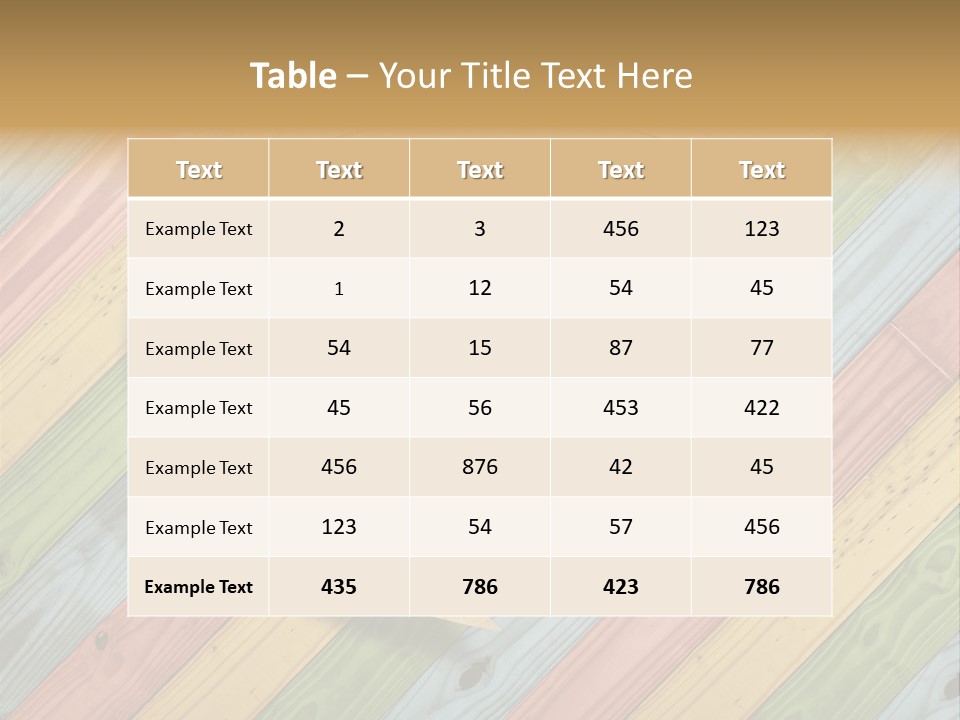 Table – Your Title Text Here

| Text | Text | Text | Text | Text |
|---|---|---|---|---|
| Example Text | 2 | 3 | 456 | 123 |
| Example Text | 1 | 12 | 54 | 45 |
| Example Text | 54 | 15 | 87 | 77 |
| Example Text | 45 | 56 | 453 | 422 |
| Example Text | 456 | 876 | 42 | 45 |
| Example Text | 123 | 54 | 57 | 456 |
| Example Text | 435 | 786 | 423 | 786 |